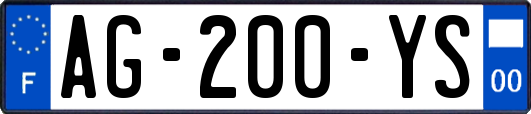 F
AG-200-YS
00